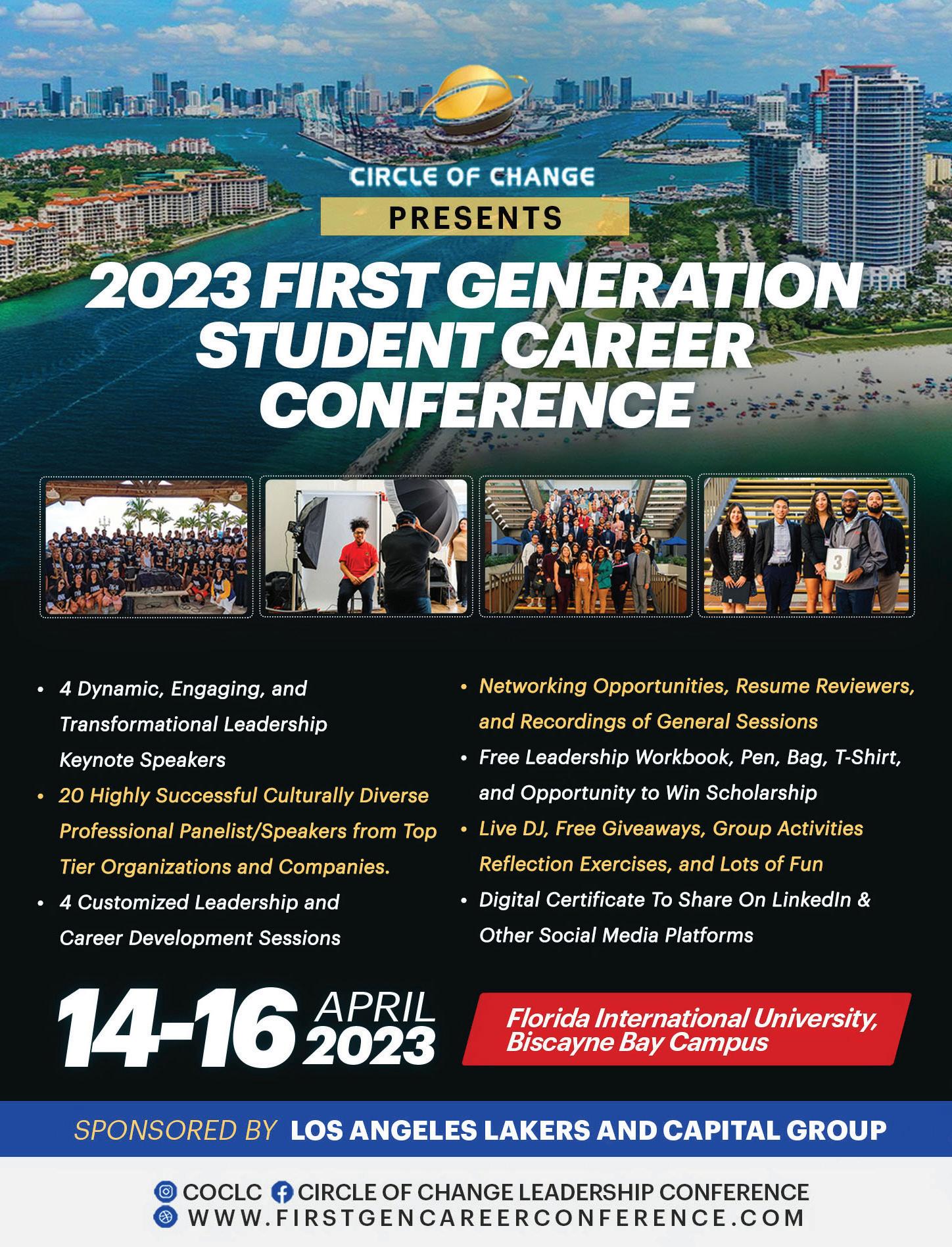 CIRCLE OF CHANGE

PRESENTS

2023 FIRST GENERATION STUDENT CAREER CONFERENCE

3

• 4 Dynamic, Engaging, and Transformational Leadership Keynote Speakers
• 20 Highly Successful Culturally Diverse Professional Panelist/Speakers from Top Tier Organizations and Companies.
• 4 Customized Leadership and Career Development Sessions

• Networking Opportunities, Resume Reviewers, and Recordings of General Sessions
• Free Leadership Workbook, Pen, Bag, T-Shirt, and Opportunity to Win Scholarship
• Live DJ, Free Giveaways, Group Activities Reflection Exercises, and Lots of Fun
• Digital Certificate To Share On LinkedIn & Other Social Media Platforms

14-16 APRIL 2023

Florida International University, Biscayne Bay Campus

SPONSORED BY LOS ANGELES LAKERS AND CAPITAL GROUP

COCLC CIRCLE OF CHANGE LEADERSHIP CONFERENCE
WWW.FIRSTGENCAREERCONFERENCE.COM